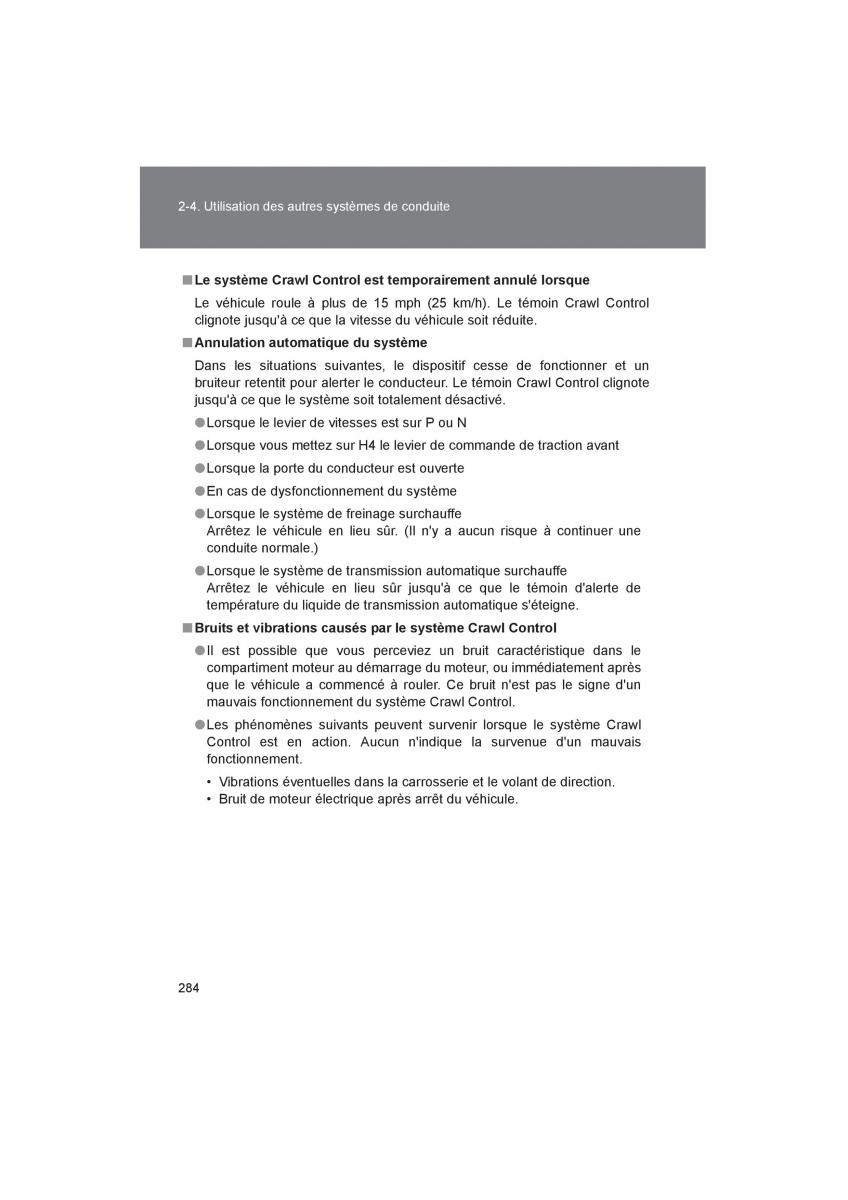 2-4. Utilisation des autres systèmes de conduite

■ Le système Crawl Control est temporairement annulé lorsque

Le véhicule roule à plus de 15 mph (25 km/h). Le témoin Crawl Control clignote jusqu'à ce que la vitesse du véhicule soit réduite.

■ Annulation automatique du système

Dans les situations suivantes, le dispositif cesse de fonctionner et un bruiteur retentit pour alerter le conducteur. Le témoin Crawl Control clignote jusqu'à ce que le système soit totalement désactivé.

● Lorsque le levier de vitesses est sur P ou N

● Lorsque vous mettez sur H4 le levier de commande de traction avant

● Lorsque la porte du conducteur est ouverte

● En cas de dysfonctionnement du système

● Lorsque le système de freinage surchauffe
Arrêtez le véhicule en lieu sûr. (Il n'y a aucun risque à continuer une conduite normale.)

● Lorsque le système de transmission automatique surchauffe
Arrêtez le véhicule en lieu sûr jusqu'à ce que le témoin d'alerte de température du liquide de transmission automatique s'éteigne.

■ Bruits et vibrations causés par le système Crawl Control

● Il est possible que vous perceviez un bruit caractéristique dans le compartiment moteur au démarrage du moteur, ou immédiatement après que le véhicule a commencé à rouler. Ce bruit n'est pas le signe d'un mauvais fonctionnement du système Crawl Control.

● Les phénomènes suivants peuvent survenir lorsque le système Crawl Control est en action. Aucun n'indique la survenue d'un mauvais fonctionnement.

• Vibrations éventuelles dans la carrosserie et le volant de direction.
• Bruit de moteur électrique après arrêt du véhicule.

284